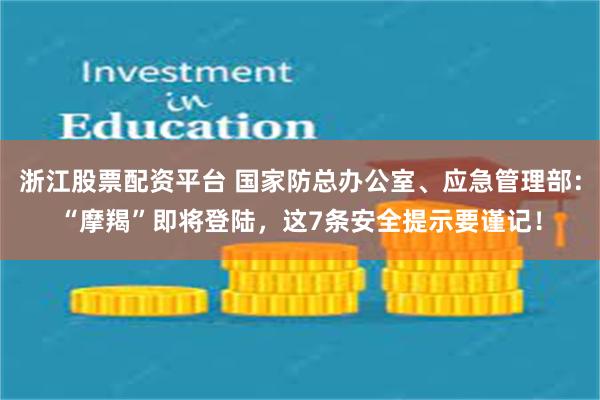 Investment
in
Education

浙江股票配资平台 国家防总办公室、应急管理部：“摩羯”即将登陆，这7条安全提示要谨记！